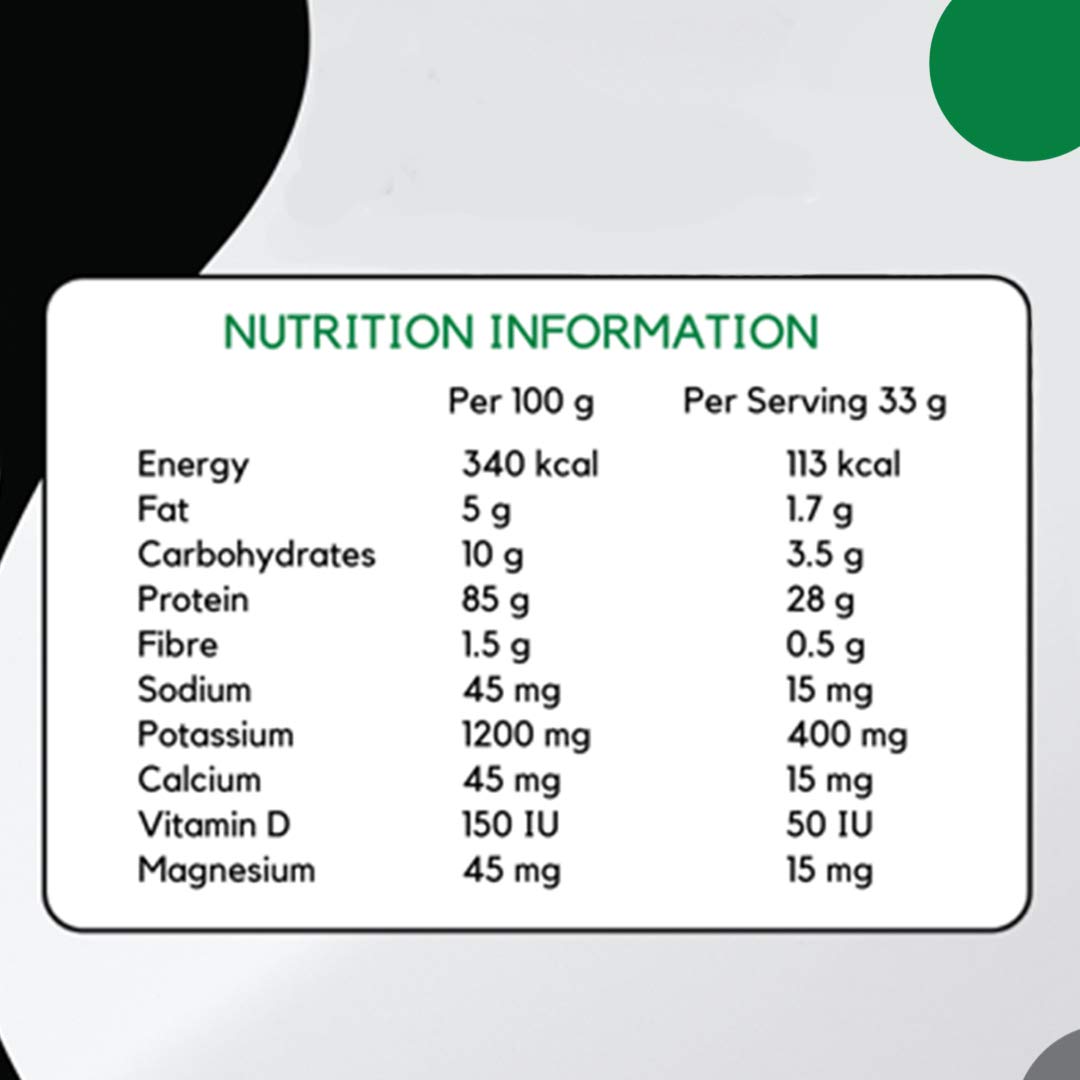 NUTRITION INFORMATION

|  | Per 100 g | Per Serving 33 g |
|---|---|---|
| Energy | 340 kcal | 113 kcal |
| Fat | 5 g | 1.7 g |
| Carbohydrates | 10 g | 3.5 g |
| Protein | 85 g | 28 g |
| Fibre | 1.5 g | 0.5 g |
| Sodium | 45 mg | 15 mg |
| Potassium | 1200 mg | 400 mg |
| Calcium | 45 mg | 15 mg |
| Vitamin D | 150 IU | 50 IU |
| Magnesium | 45 mg | 15 mg |